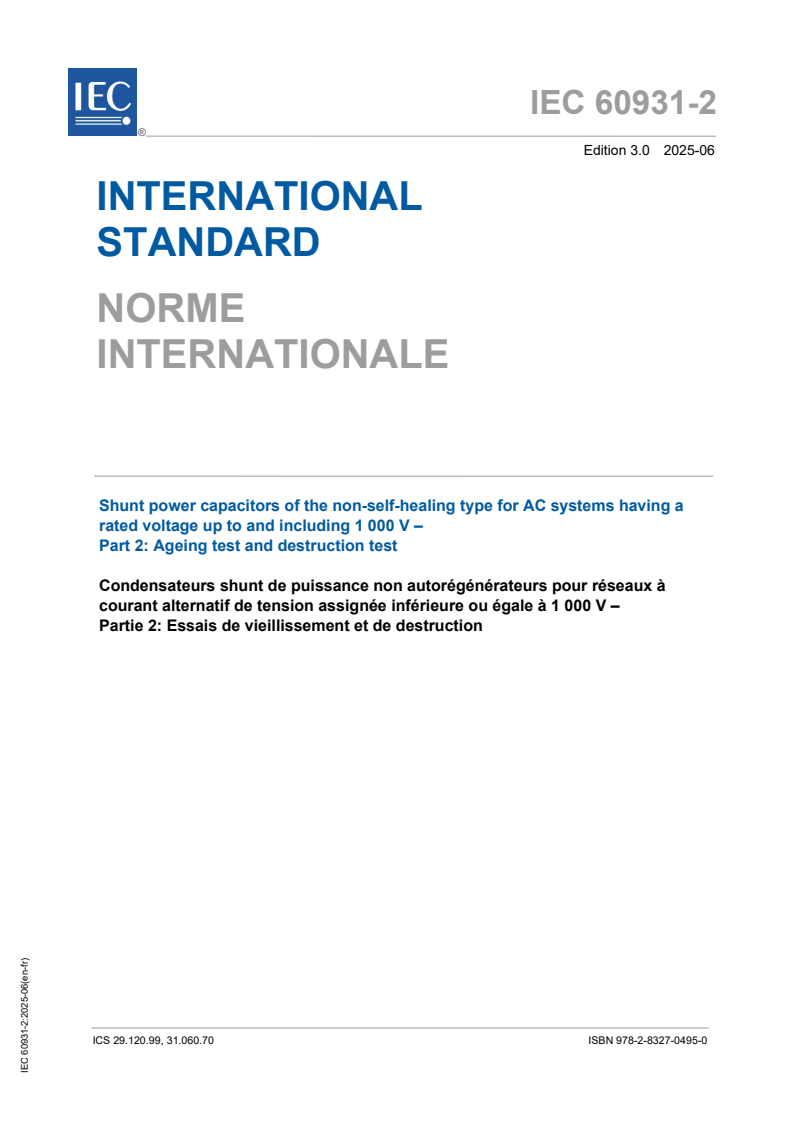 IEC ®

IEC 60931-2

Edition 3.0 2025-06

INTERNATIONAL STANDARD

NORME INTERNATIONALE

Shunt power capacitors of the non-self-healing type for AC systems having a rated voltage up to and including 1 000 V –
Part 2: Ageing test and destruction test

Condensateurs shunt de puissance non autorégénérateurs pour réseaux à courant alternatif de tension assignée inférieure ou égale à 1 000 V –
Partie 2: Essais de vieillissement et de destruction

IEC 60931-2:2025-06(en-fr)

ICS 29.120.99, 31.060.70

ISBN 978-2-8327-0495-0